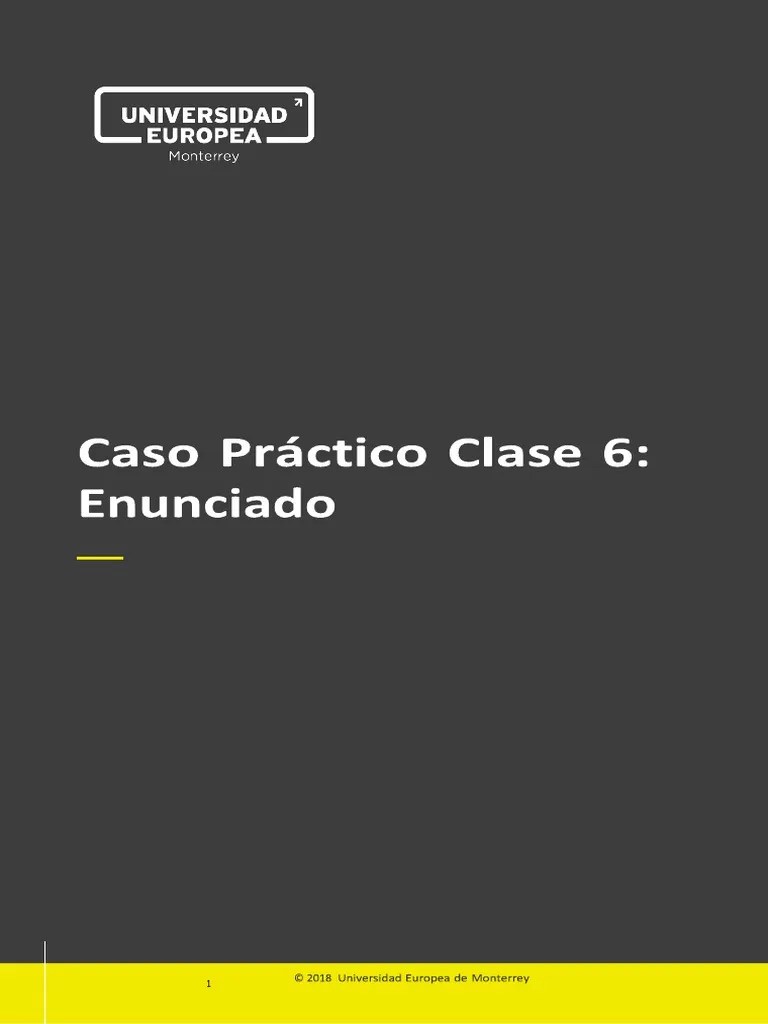 UNIVERSIDAD EUROPEA
Monterrey

Caso Práctico Clase 6: Enunciado

1

© 2018 Universidad Europea de Monterrey